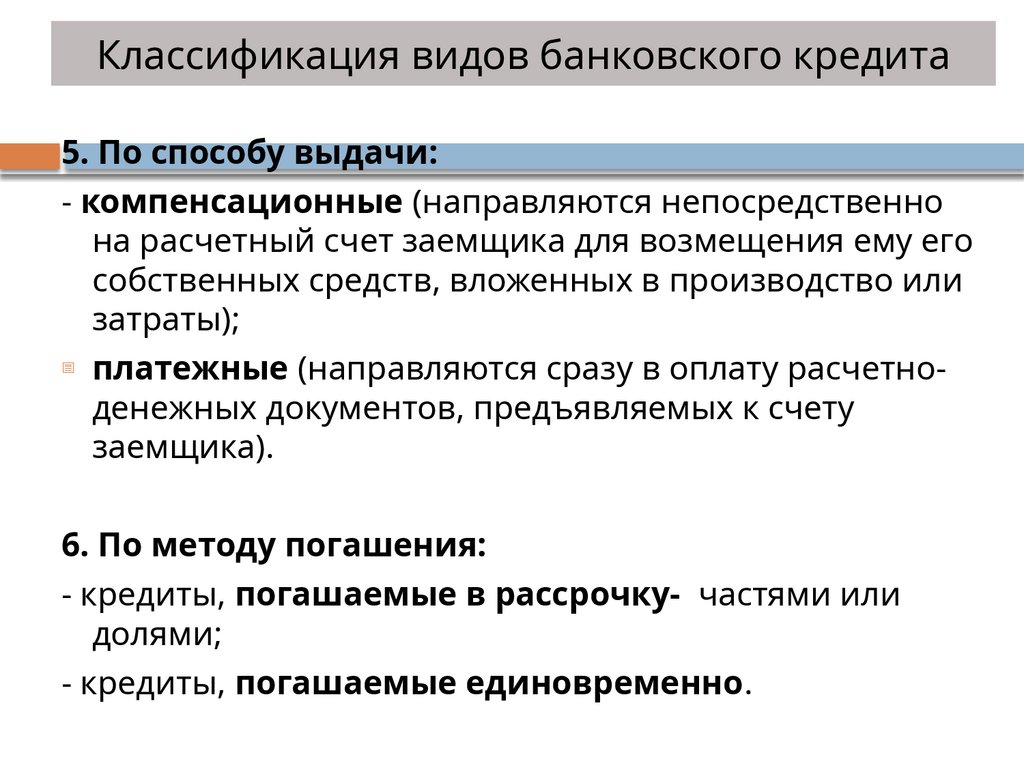 Классификация видов банковского кредита

5. По способу выдачи:

- компенсационные (направляются непосредственно на расчетный счет заемщика для возмещения ему его собственных средств, вложенных в производство или затраты);

платежные (направляются сразу в оплату расчетно-денежных документов, предъявляемых к счету заемщика).

6. По методу погашения:

- кредиты, погашаемые в рассрочку- частями или долями;

- кредиты, погашаемые единовременно.